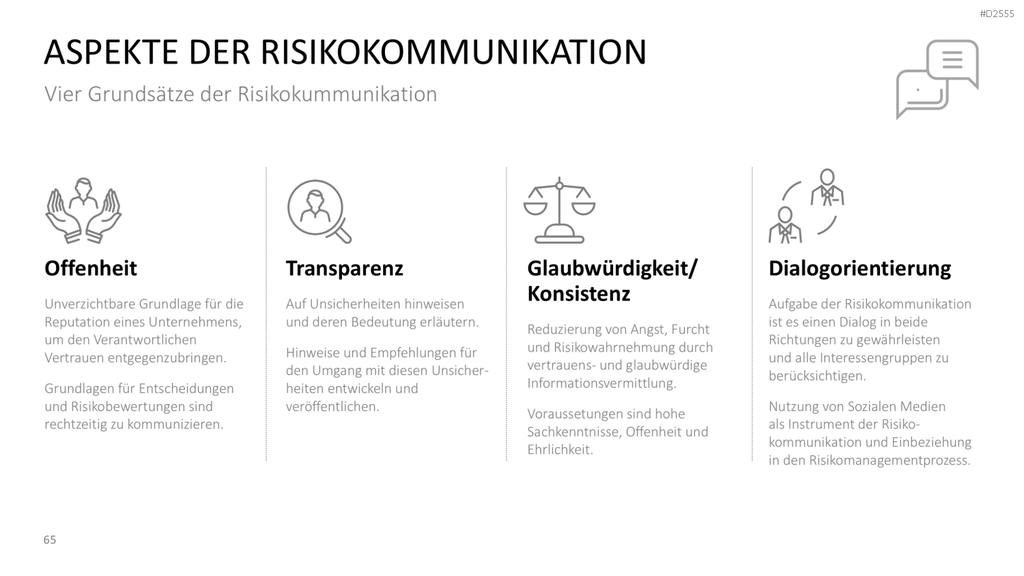 #D2555

ASPEKTE DER RISIKOKOMMUNIKATION

Vier Grundsätze der Risikokummunikation

Offenheit

Unverzichtbare Grundlage für die Reputation eines Unternehmens, um den Verantwortlichen Vertrauen entgegenzubringen.

Grundlagen für Entscheidungen und Risikobewertungen sind rechtzeitig zu kommunizieren.

Transparenz

Auf Unsicherheiten hinweisen und deren Bedeutung erläutern.

Hinweise und Empfehlungen für den Umgang mit diesen Unsicherheiten entwickeln und veröffentlichen.

Glaubwürdigkeit/ Konsistenz

Reduzierung von Angst, Furcht und Risikowahrnehmung durch vertrauens- und glaubwürdige Informationsvermittlung.

Voraussetungen sind hohe Sachkenntnisse, Offenheit und Ehrlichkeit.

Dialogorientierung

Aufgabe der Risikokommunikation ist es einen Dialog in beide Richtungen zu gewährleisten und alle Interessengruppen zu berücksichtigen.

Nutzung von Sozialen Medien als Instrument der Risikokommunikation und Einbeziehung in den Risikomanagementprozess.

65